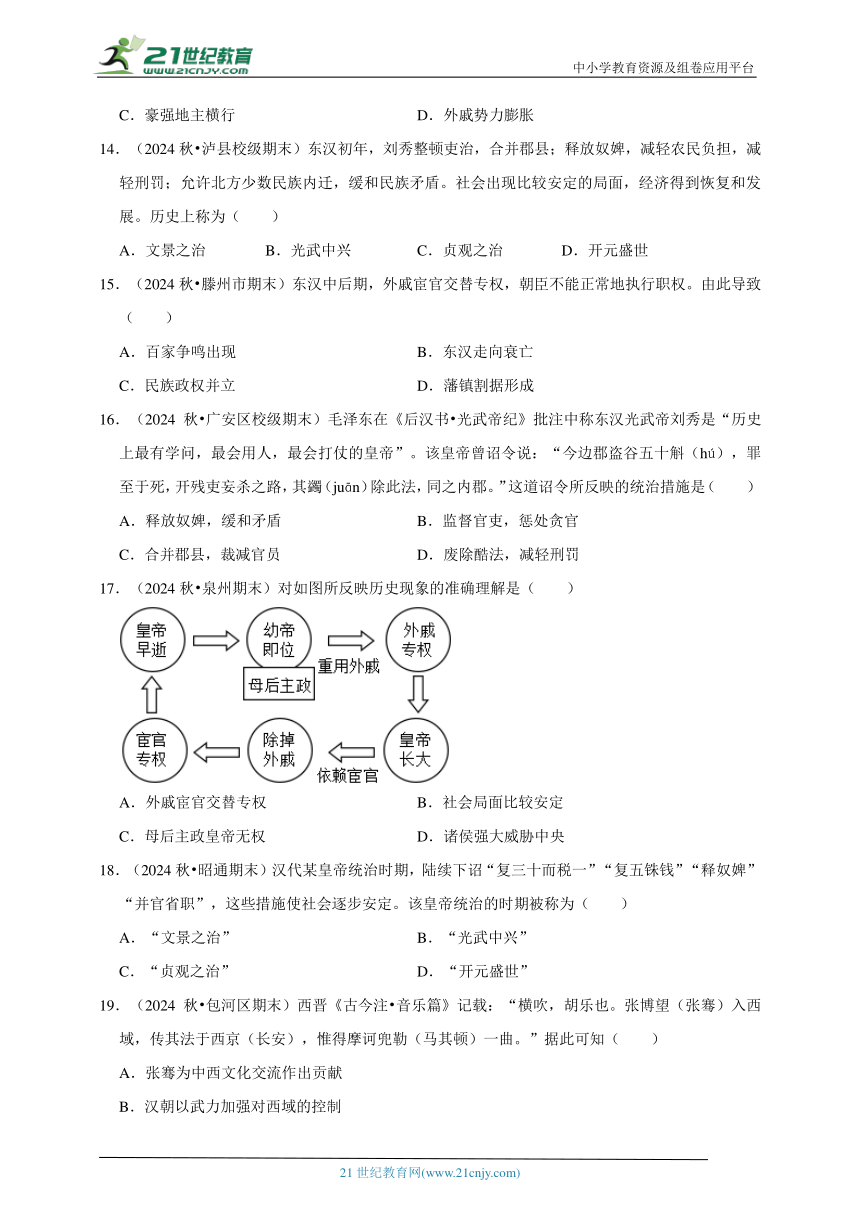 21世纪教育
www.21cnjy.com
中小学教育资源及组卷应用平台

C．豪强地主横行　　D．外戚势力膨胀

14．（2024 秋•泸县校级期末）东汉初年，刘秀整顿吏治，合并郡县；释放奴婢，减轻农民负担，减轻刑罚；允许北方少数民族内迁，缓和民族矛盾。社会出现比较安定的局面，经济得到恢复和发展。历史上称为（　　）

A．文景之治　　B．光武中兴　　C．贞观之治　　D．开元盛世

15．（2024 秋•滕州市期末）东汉中后期，外戚宦官交替专权，朝臣不能正常地执行职权。由此导致（　　）

A．百家争鸣出现　　B．东汉走向衰亡

C．民族政权并立　　D．藩镇割据形成

16．（2024 秋•广安区校级期末）毛泽东在《后汉书•光武帝纪》批注中称东汉光武帝刘秀是“历史上最有学问，最会用人，最会打仗的皇帝”。该皇帝曾诏令说：“今边郡盗谷五十斛（hú），罪至于死，开残吏妄杀之路，其蠲（juān）除此法，同之内郡。”这道诏令所反映的统治措施是（　　）

A．释放奴婢，缓和矛盾　　B．监督官吏，惩处贪官

C．合并郡县，裁减官员　　D．废除酷法，减轻刑罚

17．（2024 秋•泉州期末）对如图所反映历史现象的准确理解是（　　）

皇帝早逝　幼帝即位　母后主政　重用外戚　外戚专权　皇帝长大　依赖宦官　除掉外戚　宦官专权

A．外戚宦官交替专权　　B．社会局面比较安定

C．母后主政皇帝无权　　D．诸侯强大威胁中央

18．（2024 秋•昭通期末）汉代某皇帝统治时期，陆续下诏“复三十而税一”“复五铢钱”“释奴婢”“并官省职”，这些措施使社会逐步安定。该皇帝统治的时期被称为（　　）

A．“文景之治”　　B．“光武中兴”

C．“贞观之治”　　D．“开元盛世”

19．（2024 秋•包河区期末）西晋《古今注•音乐篇》记载：“横吹，胡乐也。张博望（张骞）入西域，传其法于西京（长安），惟得摩诃兜勒（马其顿）一曲。”据此可知（　　）

A．张骞为中西文化交流作出贡献

B．汉朝以武力加强对西域的控制

21 世纪教育网(www.21cnjy.com)